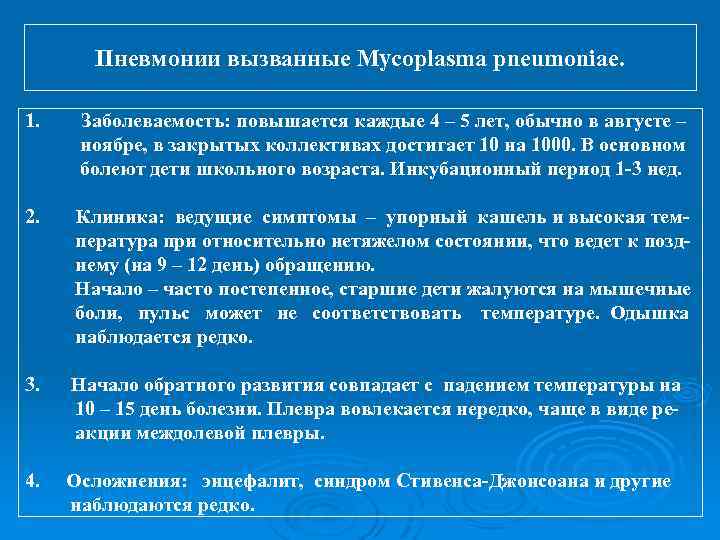 Пневмонии вызванные Mycoplasma pneumoniae.

1. Заболеваемость: повышается каждые 4 – 5 лет, обычно в августе – ноябре, в закрытых коллективах достигает 10 на 1000. В основном болеют дети школьного возраста. Инкубационный период 1-3 нед.

2. Клиника: ведущие симптомы – упорный кашель и высокая температура при относительно нетяжелом состоянии, что ведет к позднему (на 9 – 12 день) обращению.
Начало – часто постепенное, старшие дети жалуются на мышечные боли, пульс может не соответствовать температуре. Одышка наблюдается редко.

3. Начало обратного развития совпадает с падением температуры на 10 – 15 день болезни. Плевра вовлекается нередко, чаще в виде реакции междолевой плевры.

4. Осложнения: энцефалит, синдром Стивенса-Джонсоана и другие наблюдаются редко.